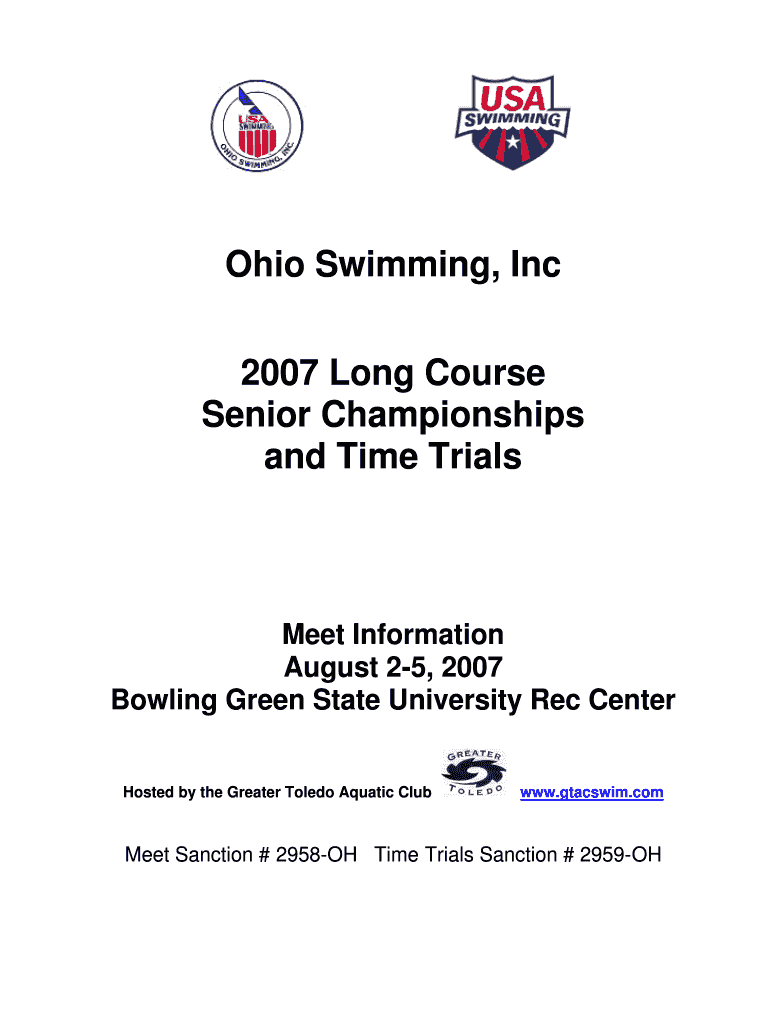 USA SWIMMING
OHIO SWIMMING, INC.

USA SWIMMING

Ohio Swimming, Inc

2007 Long Course Senior Championships and Time Trials

Meet Information
August 2-5, 2007
Bowling Green State University Rec Center

Hosted by the Greater Toledo Aquatic Club GREATER TOLEDO www.gtacswim.com

Meet Sanction # 2958-OH Time Trials Sanction # 2959-OH